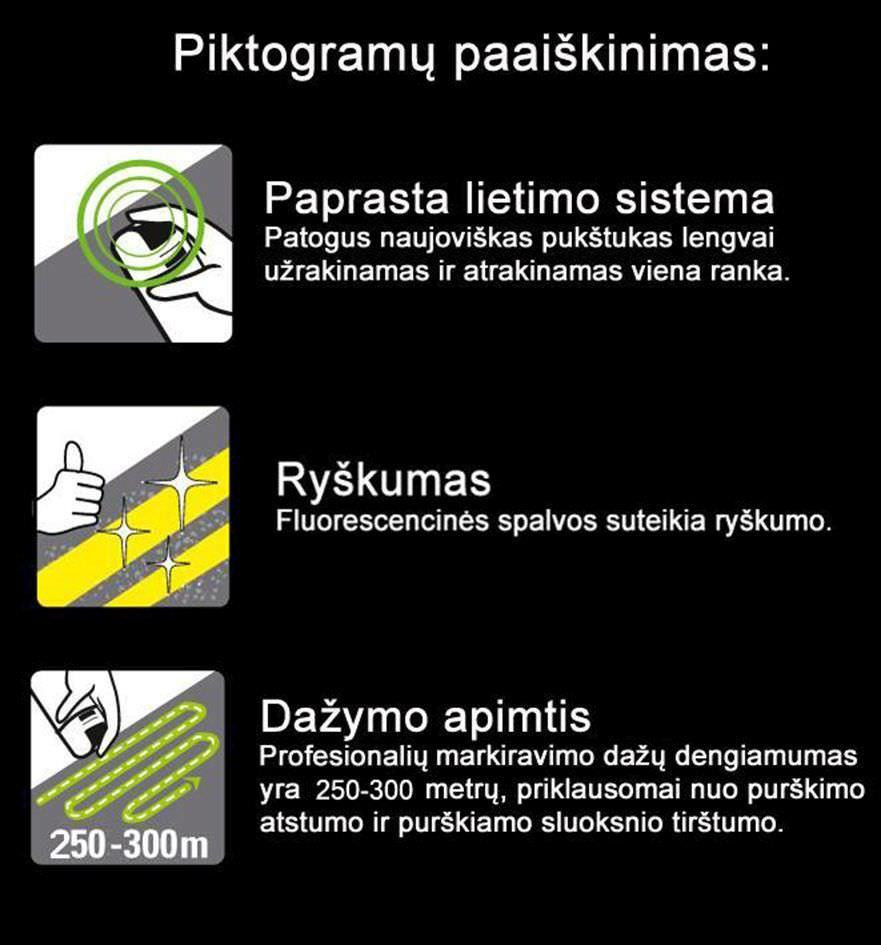 Piktogramų paaiškinimas:

Paprasta lietimo sistema
Patogus naujoviškas pukštukas lengvai užrakinamas ir atrakinamas viena ranka.

Ryškumas
Fluorescencinės spalvos suteikia ryškumo.

250-300m

Dažymo apimtis
Profesionalių markiravimo dažų dengiamumas yra 250-300 metrų, priklausomai nuo purškimo atstumo ir purškiamo sluoksnio tirštumo.